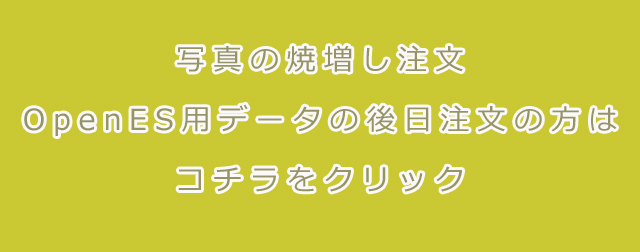 写真の焼増し注文
OpenES用データの後日注文の方は
コチラをクリック